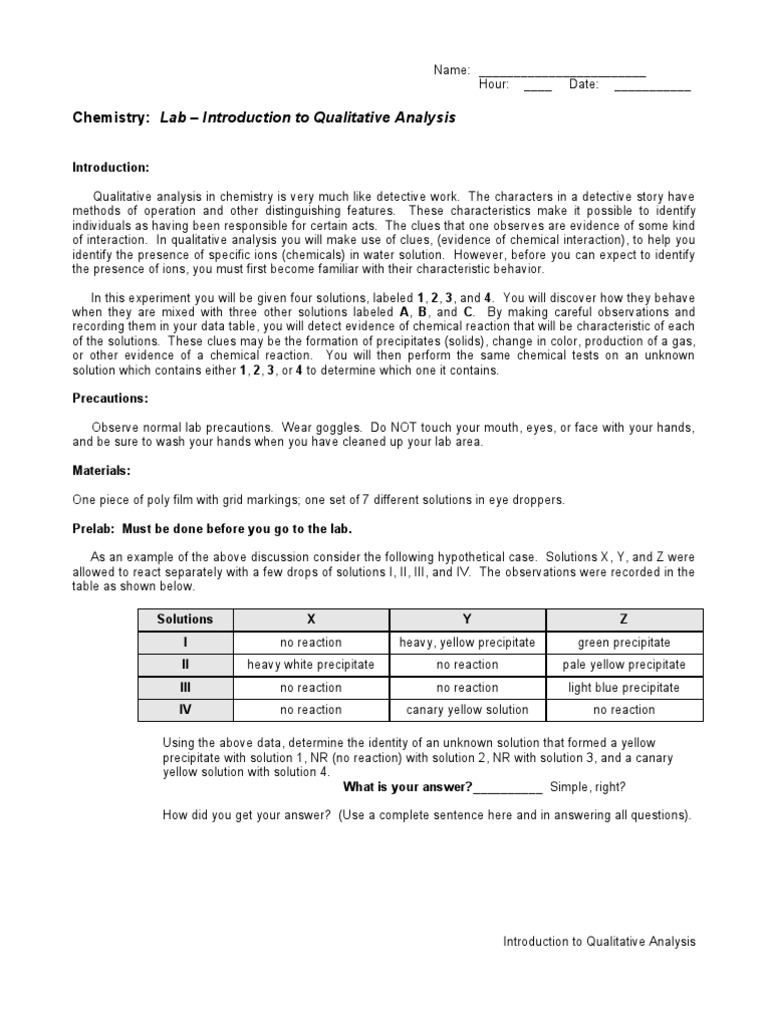 Name: ________________________
Hour: ____ Date: ___________

Chemistry: Lab – Introduction to Qualitative Analysis

Introduction:

Qualitative analysis in chemistry is very much like detective work. The characters in a detective story have methods of operation and other distinguishing features. These characteristics make it possible to identify individuals as having been responsible for certain acts. The clues that one observes are evidence of some kind of interaction. In qualitative analysis you will make use of clues, (evidence of chemical interaction), to help you identify the presence of specific ions (chemicals) in water solution. However, before you can expect to identify the presence of ions, you must first become familiar with their characteristic behavior.

In this experiment you will be given four solutions, labeled 1, 2, 3, and 4. You will discover how they behave when they are mixed with three other solutions labeled A, B, and C. By making careful observations and recording them in your data table, you will detect evidence of chemical reaction that will be characteristic of each of the solutions. These clues may be the formation of precipitates (solids), change in color, production of a gas, or other evidence of a chemical reaction. You will then perform the same chemical tests on an unknown solution which contains either 1, 2, 3, or 4 to determine which one it contains.

Precautions:

Observe normal lab precautions. Wear goggles. Do NOT touch your mouth, eyes, or face with your hands, and be sure to wash your hands when you have cleaned up your lab area.

Materials:

One piece of poly film with grid markings; one set of 7 different solutions in eye droppers.

Prelab: Must be done before you go to the lab.

As an example of the above discussion consider the following hypothetical case. Solutions X, Y, and Z were allowed to react separately with a few drops of solutions I, II, III, and IV. The observations were recorded in the table as shown below.

| Solutions | X | Y | Z |
|---|---|---|---|
| I | no reaction | heavy, yellow precipitate | green precipitate |
| II | heavy white precipitate | no reaction | pale yellow precipitate |
| III | no reaction | no reaction | light blue precipitate |
| IV | no reaction | canary yellow solution | no reaction |

Using the above data, determine the identity of an unknown solution that formed a yellow precipitate with solution 1, NR (no reaction) with solution 2, NR with solution 3, and a canary yellow solution with solution 4.

What is your answer?__________ Simple, right?

How did you get your answer? (Use a complete sentence here and in answering all questions).

Introduction to Qualitative Analysis